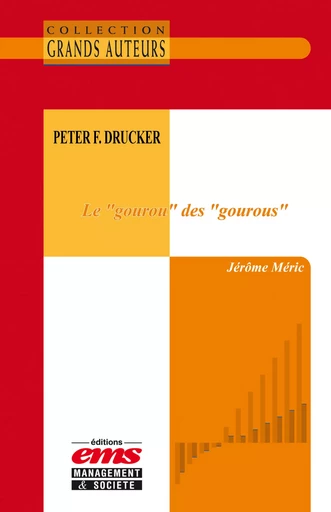 COLLECTION
GRANDS AUTEURS

PETER F. DRUCKER

Le "gourou" des "gourous"

Jérôme Méric

éditions
ems
MANAGEMENT
& SOCIETE